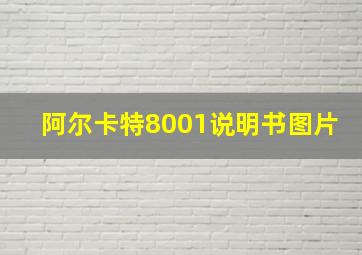 阿尔卡特8001说明书图片